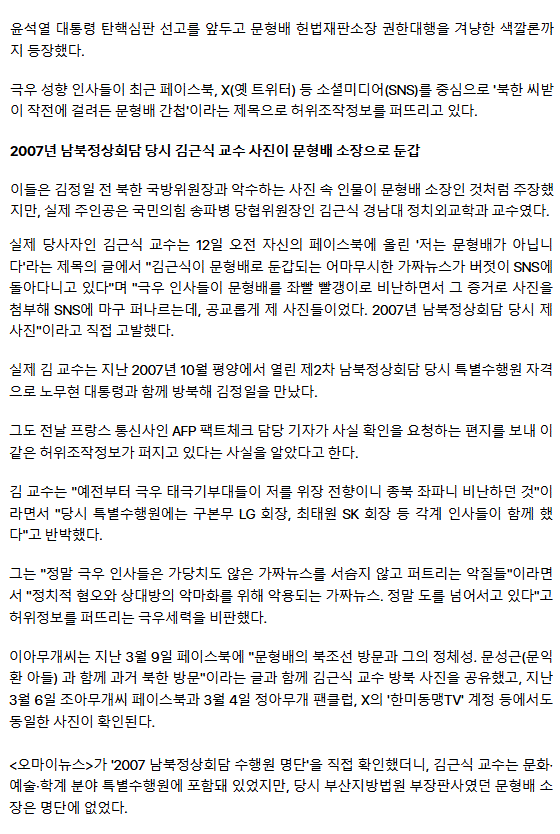 윤석열 대통령 탄핵심판 선고를 앞두고 문형배 헌법재판소장 권한대행을 겨냥한 색깔론까지 등장했다.

극우 성향 인사들이 최근 페이스북, X(옛 트위터) 등 소셜미디어(SNS)를 중심으로 '북한 씨받이 작전에 걸려든 문형배 간첩'이라는 제목으로 허위조작정보를 퍼뜨리고 있다.

2007년 남북정상회담 당시 김근식 교수 사진이 문형배 소장으로 둔갑

이들은 김정일 전 북한 국방위원장과 악수하는 사진 속 인물이 문형배 소장인 것처럼 주장했지만, 실제 주인공은 국민의힘 송파병 당협위원장인 김근식 경남대 정치외교학과 교수였다.

실제 당사자인 김근식 교수는 12일 오전 자신의 페이스북에 올린 '저는 문형배가 아닙니다'라는 제목의 글에서 "김근식이 문형배로 둔갑되는 어마무시한 가짜뉴스가 버젓이 SNS에 돌아다니고 있다"며 "극우 인사들이 문형배를 좌빨 빨갱이로 비난하면서 그 증거로 사진을 첨부해 SNS에 마구 퍼나르는데, 공교롭게 제 사진들이었다. 2007년 남북정상회담 당시 제 사진"이라고 직접 고발했다.

실제 김 교수는 지난 2007년 10월 평양에서 열린 제2차 남북정상회담 당시 특별수행원 자격으로 노무현 대통령과 함께 방북해 김정일을 만났다.

그도 전날 프랑스 통신사인 AFP 팩트체크 담당 기자가 사실 확인을 요청하는 편지를 보내 이 같은 허위조작정보가 퍼지고 있다는 사실을 알았다고 한다.

김 교수는 "예전부터 극우 태극기부대들이 저를 위장 전향이니 종북 좌파니 비난하던 것"이라면서 "당시 특별수행원에는 구본무 LG 회장, 최태원 SK 회장 등 각계 인사들이 함께 했다"고 반박했다.

그는 "정말 극우 인사들은 가당치도 않은 가짜뉴스를 서슴지 않고 퍼트리는 악질들"이라면서 "정치적 혐오와 상대방의 악마화를 위해 악용되는 가짜뉴스. 정말 도를 넘어서고 있다"고 허위정보를 퍼뜨리는 극우세력을 비판했다.

이아무개씨는 지난 3월 9일 페이스북에 "문형배의 북조선 방문과 그의 정체성. 문성근(문익환 아들) 과 함께 과거 북한 방문"이라는 글과 함께 김근식 교수 방북 사진을 공유했고, 지난 3월 6일 조아무개씨 페이스북과 3월 4일 정아무개 팬클럽, X의 '한미동맹TV' 계정 등에서도 동일한 사진이 확인된다.

<오마이뉴스>가 '2007 남북정상회담 수행원 명단'을 직접 확인했더니, 김근식 교수는 문화·예술·학계 분야 특별수행원에 포함돼 있었지만, 당시 부산지방법원 부장판사였던 문형배 소장은 명단에 없었다.